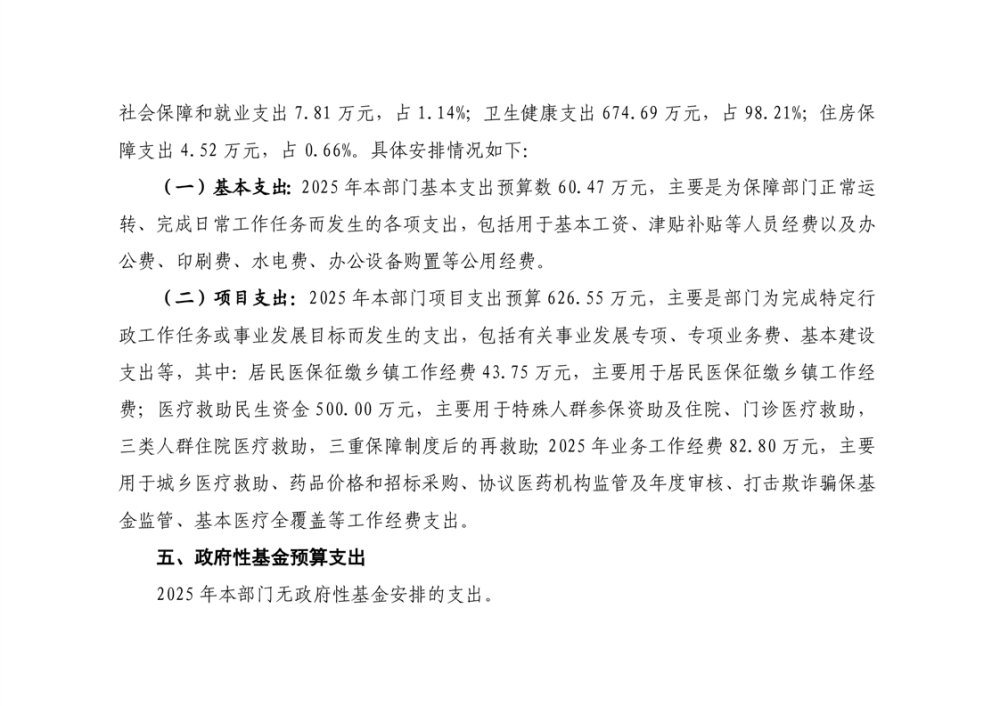 社会保障和就业支出 7.81 万元，占 1.14%；卫生健康支出 674.69 万元，占 98.21%；住房保障支出 4.52 万元，占 0.66%。具体安排情况如下：

（一）基本支出：2025 年本部门基本支出预算数 60.47 万元，主要是为保障部门正常运转、完成日常工作任务而发生的各项支出，包括用于基本工资、津贴补贴等人员经费以及办公费、印刷费、水电费、办公设备购置等公用经费。

（二）项目支出：2025 年本部门项目支出预算 626.55 万元，主要是部门为完成特定行政工作任务或事业发展目标而发生的支出，包括有关事业发展专项、专项业务费、基本建设支出等，其中：居民医保征缴乡镇工作经费 43.75 万元，主要用于居民医保征缴乡镇工作经费；医疗救助民生资金 500.00 万元，主要用于特殊人群参保资助及住院、门诊医疗救助，三类人群住院医疗救助，三重保障制度后的再救助；2025 年业务工作经费 82.80 万元，主要用于城乡医疗救助、药品价格和招标采购、协议医药机构监管及年度审核、打击欺诈骗保基金监管、基本医疗全覆盖等工作经费支出。

五、政府性基金预算支出

2025 年本部门无政府性基金安排的支出。